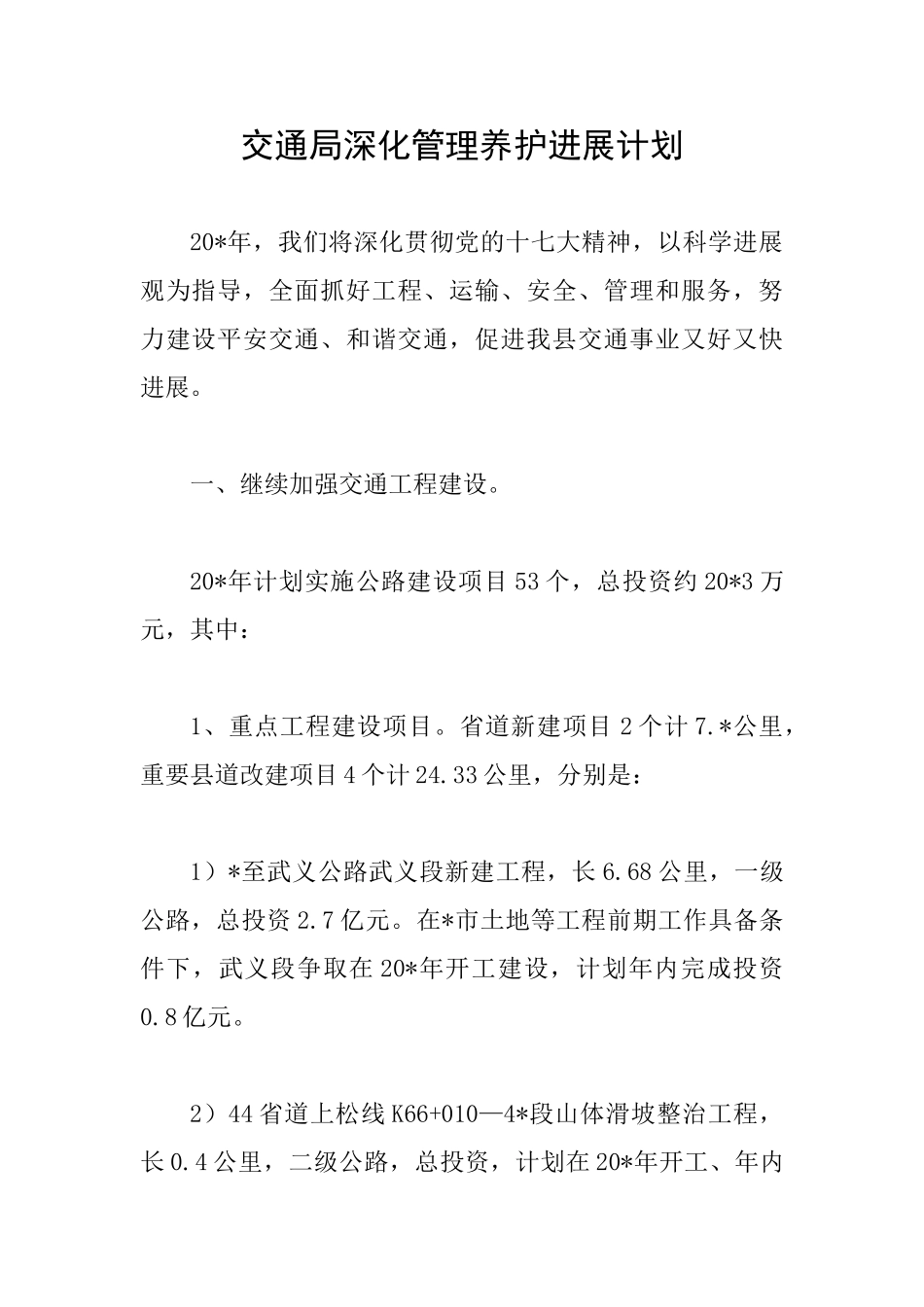 交通局深化管理养护进展计划

20*年，我们将深化贯彻党的十七大精神，以科学进展观为指导，全面抓好工程、运输、安全、管理和服务，努力建设平安交通、和谐交通，促进我县交通事业又好又快进展。

一、继续加强交通工程建设。

20*年计划实施公路建设项目53个，总投资约20*3万元，其中：

1、重点工程建设项目。省道新建项目2个计7.*公里，重要县道改建项目4个计24.33公里，分别是：

1）*至武义公路武义段新建工程，长6.68公里，一级公路，总投资2.7亿元。在*市土地等工程前期工作具备条件下，武义段争取在20*年开工建设，计划年内完成投资0.8亿元。

2）44省道上松线K66+010—4*段山体滑坡整治工程，长0.4公里，二级公路，总投资，计划在20*年开工、年内